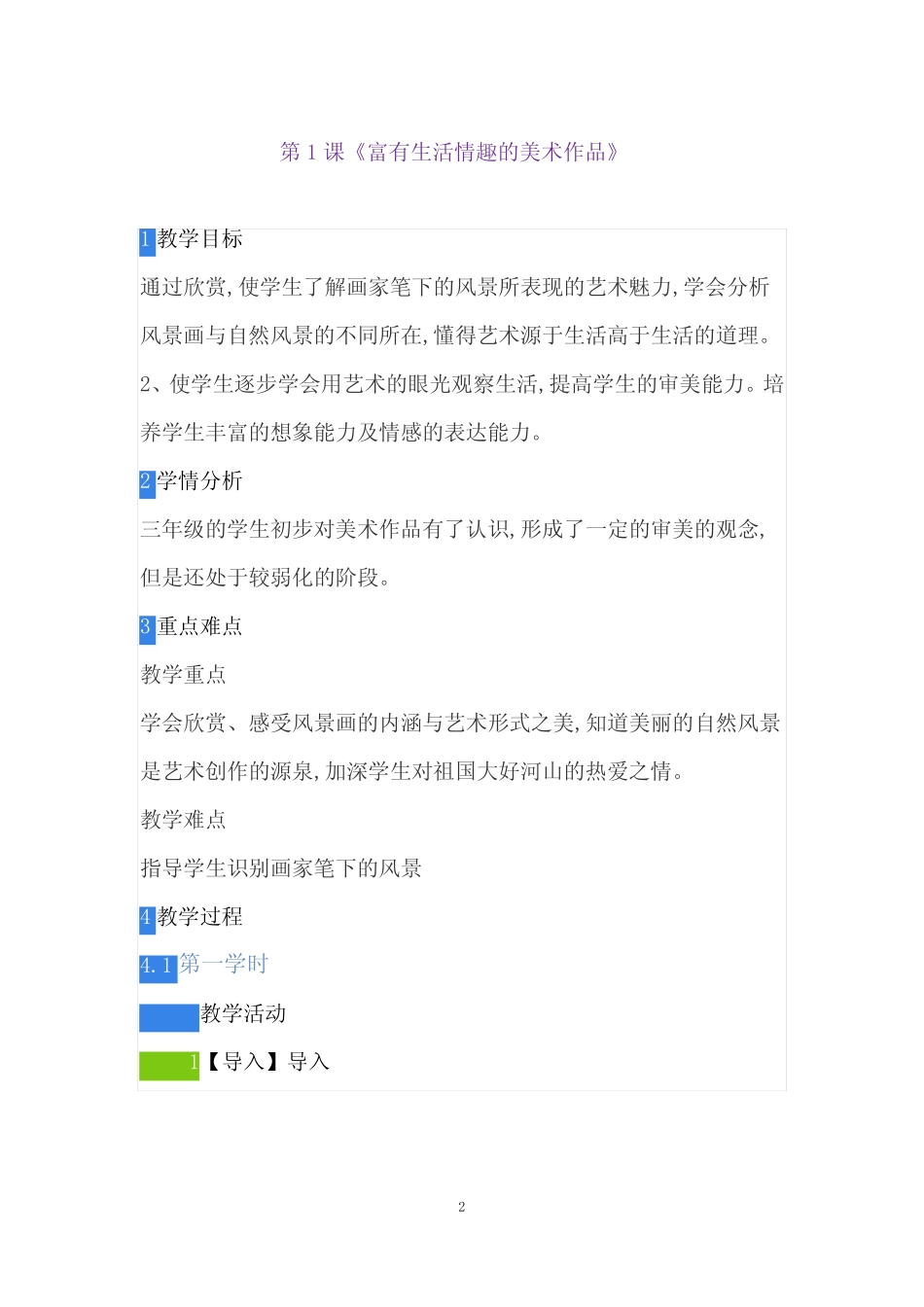 第 1 课《富有生活情趣的美术作品》

1 教学目标

通过欣赏,使学生了解画家笔下的风景所表现的艺术魅力,学会分析风景画与自然风景的不同所在,懂得艺术源于生活高于生活的道理。

2、使学生逐步学会用艺术的眼光观察生活,提高学生的审美能力。培养学生丰富的想象能力及情感的表达能力。

2 学情分析

三年级的学生初步对美术作品有了认识,形成了一定的审美的观念,但是还处于较弱化的阶段。

3 重点难点

教学重点

学会欣赏、感受风景画的内涵与艺术形式之美,知道美丽的自然风景是艺术创作的源泉,加深学生对祖国大好河山的热爱之情。

教学难点

指导学生识别画家笔下的风景

4 教学过程

4.1 第一学时

教学活动

1【导入】导入

2